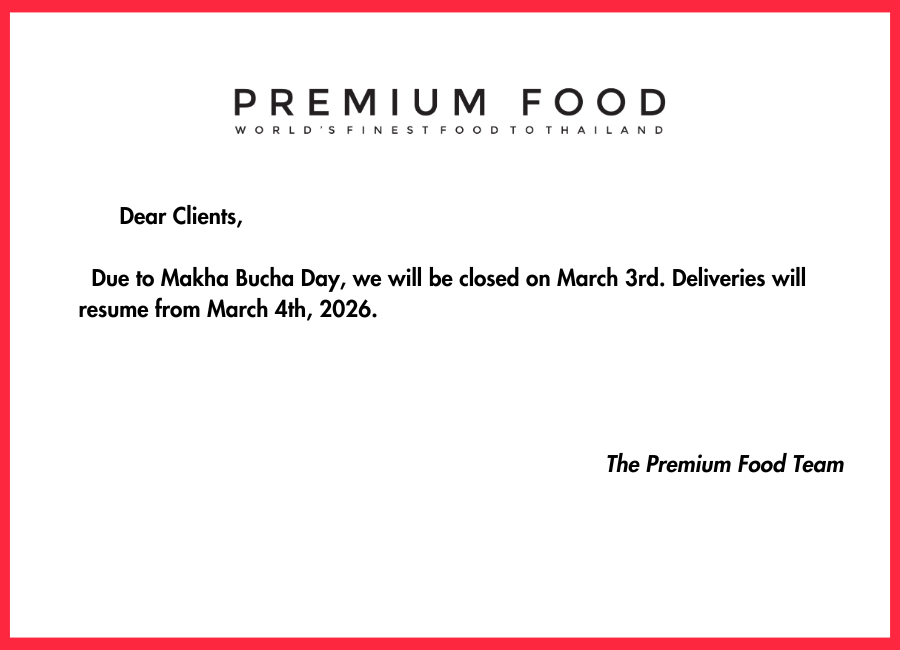 PREMIUM FOOD
WORLD'S FINEST FOOD TO THAILAND

Dear Clients,

Due to Makha Bucha Day, we will be closed on March 3rd. Deliveries will resume from March 4th, 2026.

The Premium Food Team